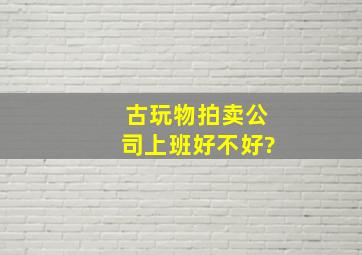 古玩物拍卖公司上班好不好?